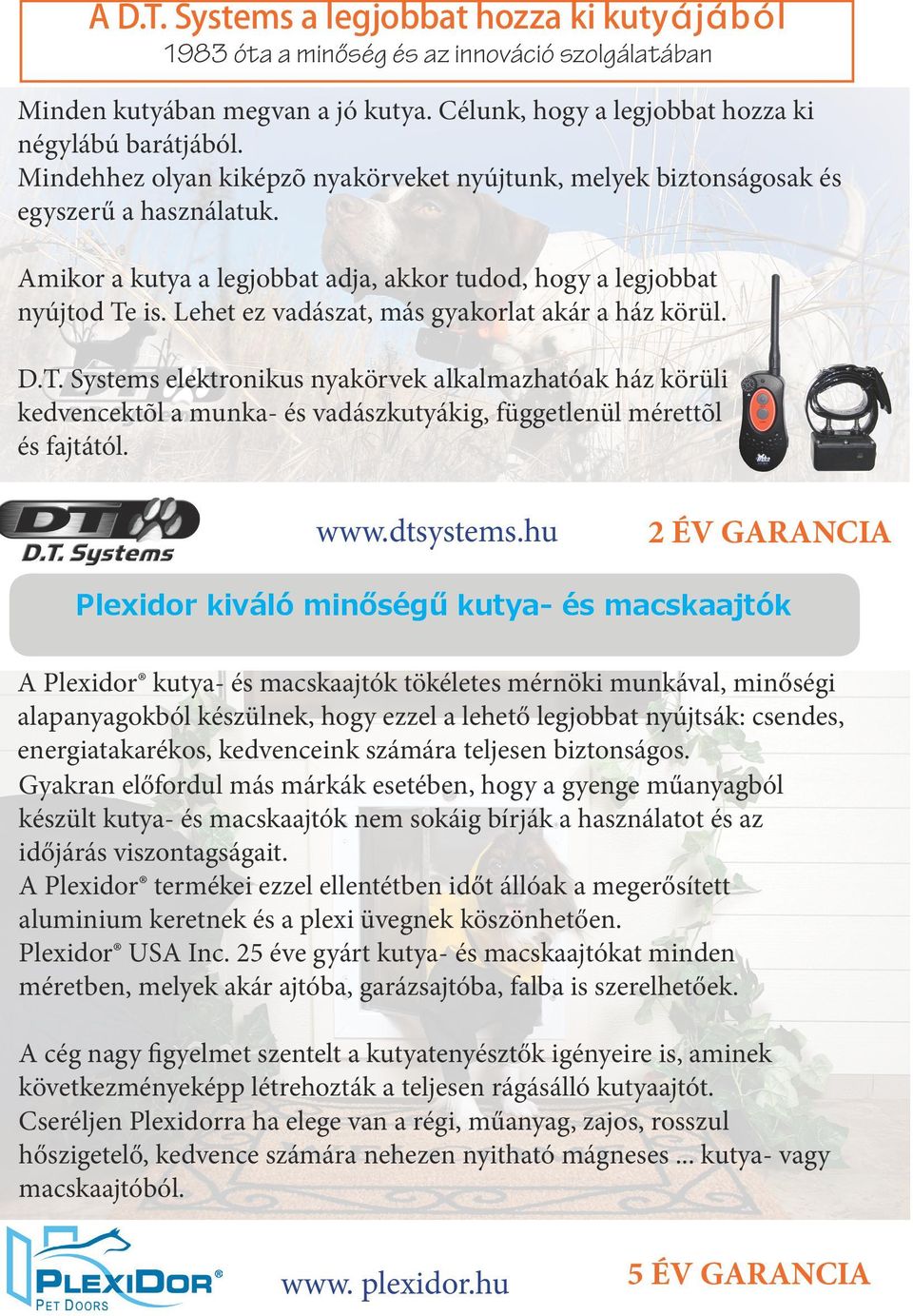 A D.T. Systems a legjobbat hozza ki kutyájából
1983 óta a minőség és az innováció szolgálatában

Minden kutyában megvan a jó kutya. Célunk, hogy a legjobbat hozza ki négylábú barátjából.
Mindehhez olyan kiképzõ nyakörveket nyújtunk, melyek biztonságosak és egyszerű a használatuk.

Amikor a kutya a legjobbat adja, akkor tudod, hogy a legjobbat nyújtod Te is. Lehet ez vadászat, más gyakorlat akár a ház körül.

D.T. Systems elektronikus nyakörvek alkalmazhatóak ház körüli kedvencektõl a munka- és vadászkutyákig, függetlenül mérettõl és fajtától.

DT
D.T. Systems

www.dtsystems.hu

2 ÉV GARANCIA

Plexidor kiváló minőségű kutya- és macskaajtók

A Plexidor® kutya- és macskaajtók tökéletes mérnöki munkával, minőségi alapanyagokból készülnek, hogy ezzel a lehető legjobbat nyújtsák: csendes, energiatakarékos, kedvenceink számára teljesen biztonságos.
Gyakran előfordul más márkák esetében, hogy a gyenge műanyagból készült kutya- és macskaajtók nem sokáig bírják a használatot és az időjárás viszontagságait.
A Plexidor® termékei ezzel ellentétben időt állóak a megerősített aluminium keretnek és a plexi üvegnek köszönhetően.
Plexidor® USA Inc. 25 éve gyárt kutya- és macskaajtókat minden méretben, melyek akár ajtóba, garázsajtóba, falba is szerelhetőek.

A cég nagy figyelmet szentelt a kutyatenyésztők igényeire is, aminek következményeképp létrehozták a teljesen rágásálló kutyaajtót.
Cseréljen Plexidorra ha elege van a régi, műanyag, zajos, rosszul hőszigetelő, kedvence számára nehezen nyitható mágneses ... kutya- vagy macskaajtóból.

PLEXIDOR®
PET DOORS

www. plexidor.hu

5 ÉV GARANCIA